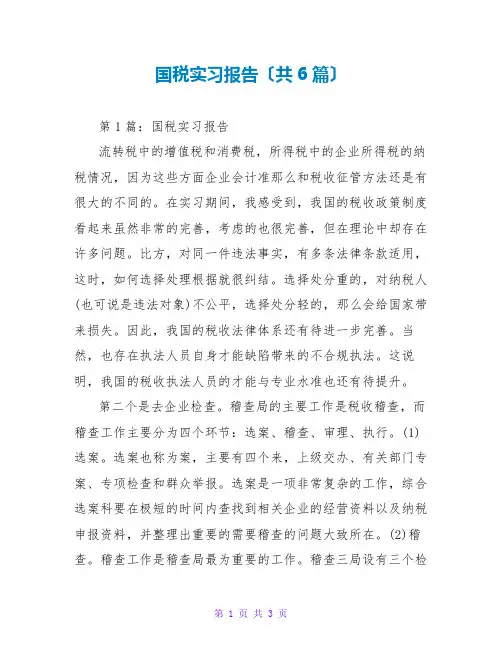 国税实习报告〔共6篇〕

第1篇：国税实习报告

流转税中的增值税和消费税，所得税中的企业所得税的纳税情况，因为这些方面企业会计准那么和税收征管方法还是有很大的不同的。在实习期间，我感受到，我国的税收政策制度看起来虽然非常的完善，考虑的也很完善，但在理论中却存在许多问题。比方，对同一件违法事实，有多条法律条款适用，这时，如何选择处理根据就很纠结。选择处分重的，对纳税人(也可说是违法对象)不公平，选择处分轻的，那么会给国家带来损失。因此，我国的税收法律体系还有待进一步完善。当然，也存在执法人员自身才能缺陷带来的不合规执法。这说明，我国的税收执法人员的才能与专业水准也还有待提升。

第二个是去企业检查。稽查局的主要工作是税收稽查，而稽查工作主要分为四个环节：选案、稽查、审理、执行。(1)选案。选案也称为案，主要有四个来，上级交办、有关部门专案、专项检查和群众举报。选案是一项非常复杂的工作，综合选案科要在极短的时间内查找到相关企业的经营资料以及纳税申报资料，并整理出重要的需要稽查的问题大致所在。(2)稽查。稽查工作是稽查局最为重要的工作。稽查三局设有三个检

第 1 页 共 3 页